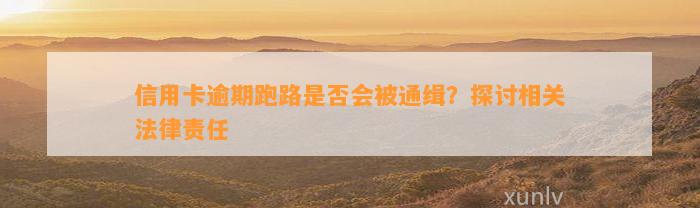 信用卡逾期跑路是否会被通缉？探讨相关法律责任

xunlv